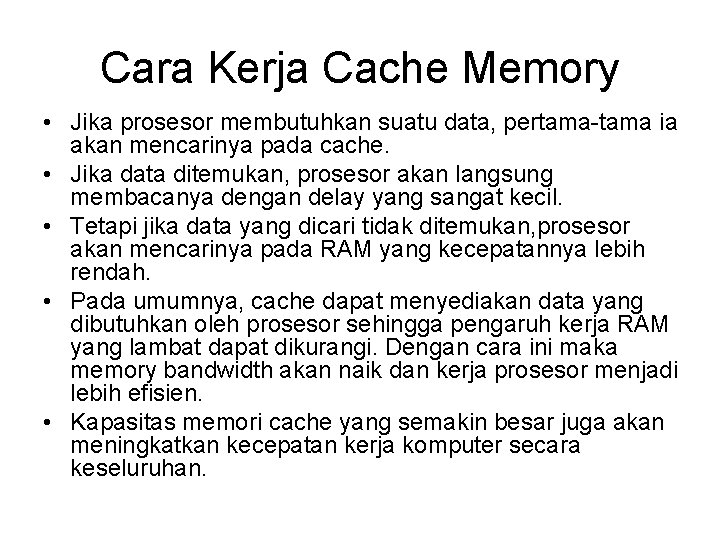 Cara Kerja Cache Memory

• Jika prosesor membutuhkan suatu data, pertama-tama ia akan mencarinya pada cache.
• Jika data ditemukan, prosesor akan langsung membacanya dengan delay yang sangat kecil.
• Tetapi jika data yang dicari tidak ditemukan,prosesor akan mencarinya pada RAM yang kecepatannya lebih rendah.
• Pada umumnya, cache dapat menyediakan data yang dibutuhkan oleh prosesor sehingga pengaruh kerja RAM yang lambat dapat dikurangi. Dengan cara ini maka memory bandwidth akan naik dan kerja prosesor menjadi lebih efisien.
• Kapasitas memori cache yang semakin besar juga akan meningkatkan kecepatan kerja komputer secara keseluruhan.